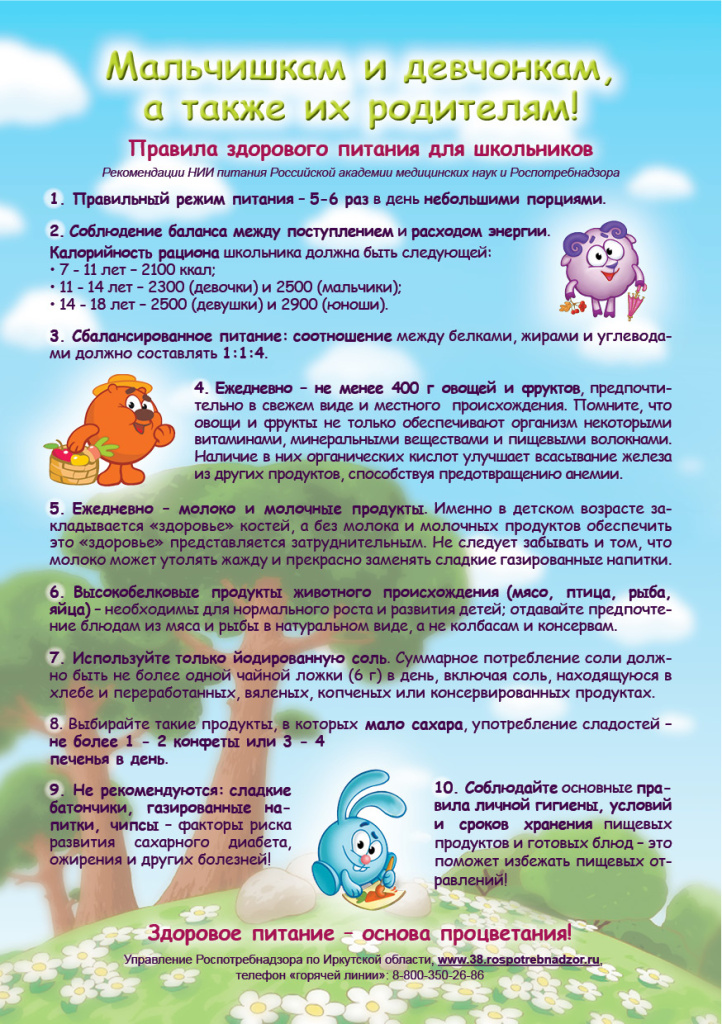 Мальчишкам и девчонкам, а также их родителям!

Правила здорового питания для школьников

Рекомендации НИИ питания Российской академии медицинских наук и Роспотребнадзора

1. Правильный режим питания – 5-6 раз в день небольшими порциями.

2. Соблюдение баланса между поступлением и расходом энергии.
Калорийность рациона школьника должна быть следующей:
• 7 - 11 лет – 2100 ккал;
• 11 - 14 лет – 2300 (девочки) и 2500 (мальчики);
• 14 - 18 лет – 2500 (девушки) и 2900 (юноши).

3. Сбалансированное питание: соотношение между белками, жирами и углеводами должно составлять 1:1:4.

4. Ежедневно – не менее 400 г овощей и фруктов, предпочтительно в свежем виде и местного происхождения. Помните, что овощи и фрукты не только обеспечивают организм некоторыми витаминами, минеральными веществами и пищевыми волокнами. Наличие в них органических кислот улучшает всасывание железа из других продуктов, способствуя предотвращению анемии.

5. Ежедневно – молоко и молочные продукты. Именно в детском возрасте закладывается «здоровье» костей, а без молока и молочных продуктов обеспечить это «здоровье» представляется затруднительным. Не следует забывать и том, что молоко может утолять жажду и прекрасно заменять сладкие газированные напитки.

6. Высокобелковые продукты животного происхождения (мясо, птица, рыба, яйца) – необходимы для нормального роста и развития детей; отдавайте предпочтение блюдам из мяса и рыбы в натуральном виде, а не колбасам и консервам.

7. Используйте только йодированную соль. Суммарное потребление соли должно быть не более одной чайной ложки (6 г) в день, включая соль, находящуюся в хлебе и переработанных, вяленых, копченых или консервированных продуктах.

8. Выбирайте такие продукты, в которых мало сахара, употребление сладостей – не более 1 - 2 конфеты или 3 - 4 печенья в день.

9. Не рекомендуются: сладкие батончики, газированные напитки, чипсы – факторы риска развития сахарного диабета, ожирения и других болезней!

10. Соблюдайте основные правила личной гигиены, условий и сроков хранения пищевых продуктов и готовых блюд – это поможет избежать пищевых отравлений!

Здоровое питание – основа процветания!

Управление Роспотребнадзора по Иркутской области, www.38.rospotrebnadzor.ru,
телефон «горячей линии»: 8-800-350-26-86